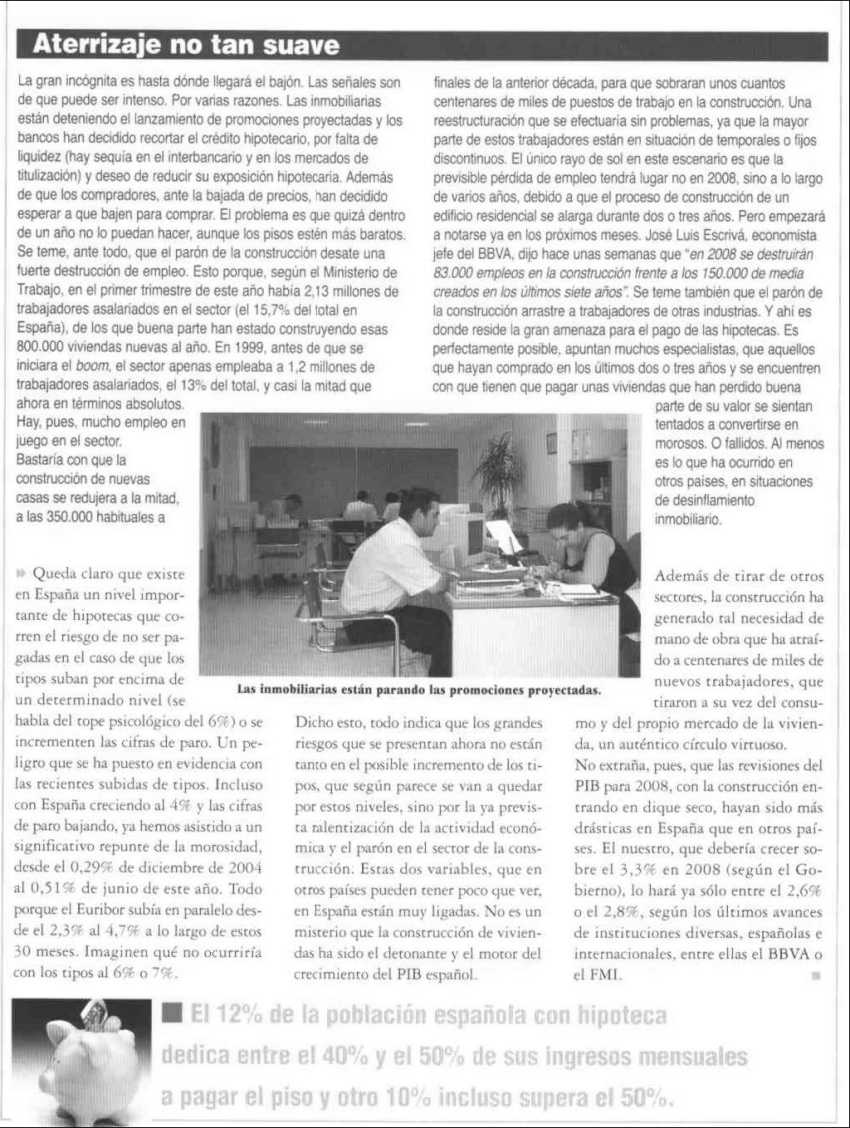 Aterrizaje no tan suave

La gran incógnita es hasta dónde llegará el bajón. Las señales son de que puede ser intenso. Por varias razones. Las inmobiliarias están deteniendo el lanzamiento de promociones proyectadas y los bancos han decidido recortar el crédito hipotecario, por falta de liquidez (hay sequía en el interbancario y en los mercados de titulización) y deseo de reducir su exposición hipotecaria. Además de que los compradores, ante la bajada de precios, han decidido esperar a que bajen para comprar. El problema es que quizá dentro de un año no lo puedan hacer, aunque los pisos estén más baratos. Se teme, ante todo, que el parón de la construcción desate una fuerte destrucción de empleo. Esto porque, según el Ministerio de Trabajo, en el primer trimestre de este año había 2,13 millones de trabajadores asalariados en el sector (el 15,7% del total en España), de los que buena parte han estado construyendo esas 800.000 viviendas nuevas al año. En 1999, antes de que se iniciara el boom, el sector apenas empleaba a 1,2 millones de trabajadores asalariados, el 13% del total, y casi la mitad que ahora en términos absolutos. Hay, pues, mucho empleo en juego en el sector. Bastaría con que la construcción de nuevas casas se redujera a la mitad, a las 350.000 habituales a finales de la anterior década, para que sobraran unos cuantos centenares de miles de puestos de trabajo en la construcción. Una reestructuración que se efectuaría sin problemas, ya que la mayor parte de estos trabajadores están en situación de temporales o fijos discontinuos. El único rayo de sol en este escenario es que la previsible pérdida de empleo tendrá lugar no en 2008, sino a lo largo de varios años, debido a que el proceso de construcción de un edificio residencial se alarga durante dos o tres años. Pero empezará a notarse ya en los próximos meses. José Luis Escrivá, economista jefe del BBVA, dijo hace unas semanas que "en 2008 se destruirán 83.000 empleos en la construcción frente a los 150.000 de media creados en los últimos siete años". Se teme también que el parón de la construcción arrastre a trabajadores de otras industrias. Y ahí es donde reside la gran amenaza para el pago de las hipotecas. Es perfectamente posible, apuntan muchos especialistas, que aquellos que hayan comprado en los últimos dos o tres años y se encuentren con que tienen que pagar unas viviendas que han perdido buena parte de su valor se sientan tentados a convertirse en morosos. O fallidos. Al menos es lo que ha ocurrido en otros países, en situaciones de desinflamiento inmobiliario.

Las inmobiliarias están parando las promociones proyectadas.

Queda claro que existe en España un nivel importante de hipotecas que corren el riesgo de no ser pagadas en el caso de que los tipos suban por encima de un determinado nivel (se habla del tope psicológico del 6%) o se incrementen las cifras de paro. Un peligro que se ha puesto en evidencia con las recientes subidas de tipos. Incluso con España creciendo al 4% y las cifras de paro bajando, ya hemos asistido a un significativo repunte de la morosidad, desde el 0,29% de diciembre de 2004 al 0,51% de junio de este año. Todo porque el Euribor subía en paralelo desde el 2,3% al 4,7% a lo largo de estos 30 meses. Imaginen qué no ocurriría con los tipos al 6% o 7%.

Dicho esto, todo indica que los grandes riesgos que se presentan ahora no están tanto en el posible incremento de los tipos, que según parece se van a quedar por estos niveles, sino por la ya prevista ralentización de la actividad económica y el parón en el sector de la construcción. Estas dos variables, que en otros países pueden tener poco que ver, en España están muy ligadas. No es un misterio que la construcción de viviendas ha sido el detonante y el motor del crecimiento del PIB español.

Además de tirar de otros sectores, la construcción ha generado tal necesidad de mano de obra que ha atraído a centenares de miles de nuevos trabajadores, que tiraron a su vez del consumo y del propio mercado de la vivienda, un auténtico círculo virtuoso.
No extraña, pues, que las revisiones del PIB para 2008, con la construcción entrando en dique seco, hayan sido más drásticas en España que en otros países. El nuestro, que debería crecer sobre el 3,3% en 2008 (según el Gobierno), lo hará ya sólo entre el 2,6% o el 2,8%, según los últimos avances de instituciones diversas, españolas e internacionales, entre ellas el BBVA o el FMI.

El 12% de la población española con hipoteca dedica entre el 40% y el 50% de sus ingresos mensuales a pagar el piso y otro 10% incluso supera el 50%.